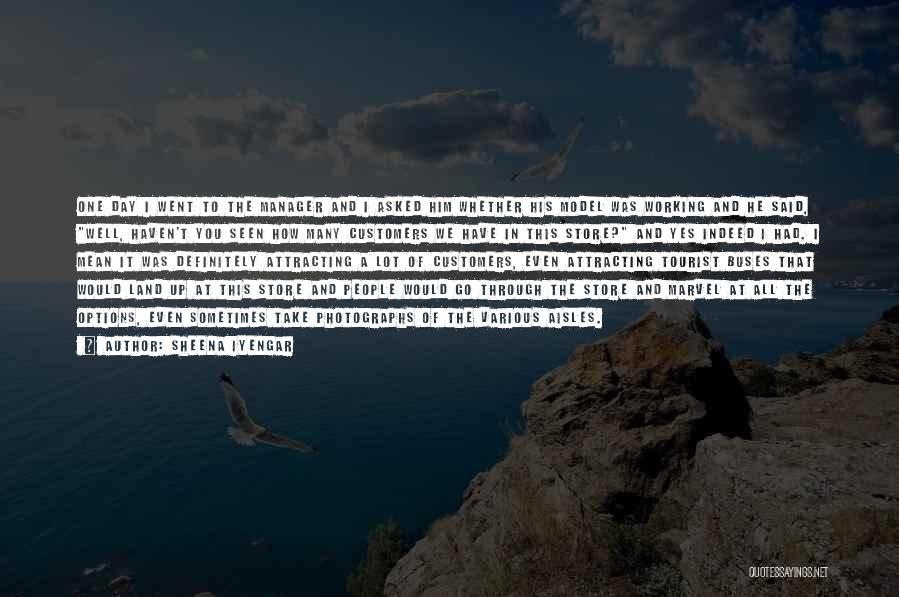 ONE DAY I WENT TO THE MANAGER AND I ASKED HIM WHETHER HIS MODEL WAS WORKING AND HE SAID, "WELL, HAVEN'T YOU SEEN HOW MANY CUSTOMERS WE HAVE IN THIS STORE?" AND YES INDEED I HAD. I MEAN IT WAS DEFINITELY ATTRACTING A LOT OF CUSTOMERS, EVEN ATTRACTING TOURIST BUSES THAT WOULD LAND UP AT THIS STORE AND PEOPLE WOULD GO THROUGH THE STORE AND MARVEL AT ALL THE OPTIONS, EVEN SOMETIMES TAKE PHOTOGRAPHS OF THE VARIOUS AISLES.

AUTHOR: SHEENA IYENGAR

QUOTESSAYINGS.NET